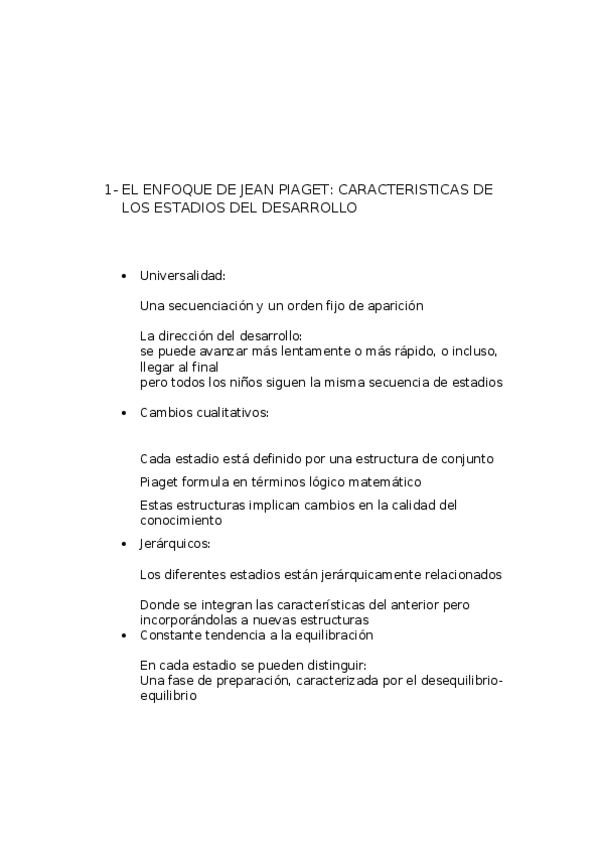 1- EL ENFOQUE DE JEAN PIAGET: CARACTERISTICAS DE LOS ESTADIOS DEL DESARROLLO

• Universalidad:

Una secuenciación y un orden fijo de aparición

La dirección del desarrollo:
se puede avanzar más lentamente o más rápido, o incluso, llegar al final
pero todos los niños siguen la misma secuencia de estadios

• Cambios cualitativos:

Cada estadio está definido por una estructura de conjunto

Piaget formula en términos lógico matemático

Estas estructuras implican cambios en la calidad del conocimiento

• Jerárquicos:

Los diferentes estadios están jerárquicamente relacionados

Donde se integran las características del anterior pero incorporándolas a nuevas estructuras

• Constante tendencia a la equilibración

En cada estadio se pueden distinguir:
Una fase de preparación, caracterizada por el desequilibrio-equilibrio